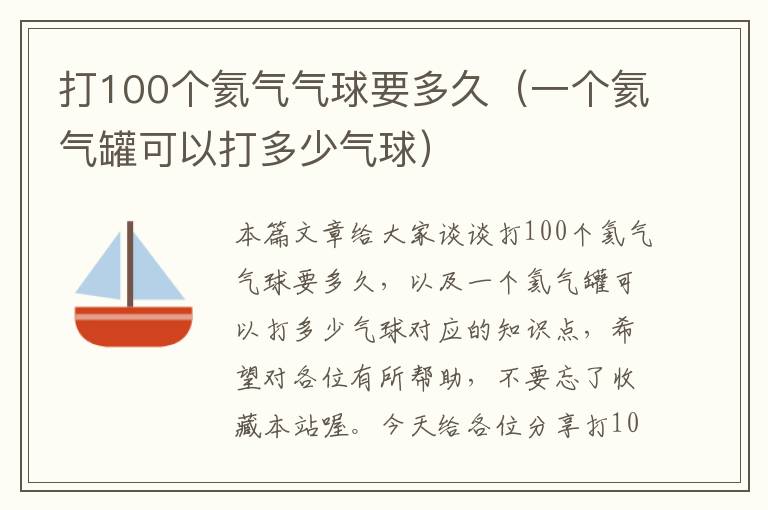 打100个氦气气球要多久（一个氦气罐可以打多少气球）

本篇文章给大家谈谈打100个氦气气球要多久，以及一个氦气罐可以打多少气球对应的知识点，希望对各位有所帮助，不要忘了收藏本站喔。今天给各位分享打10